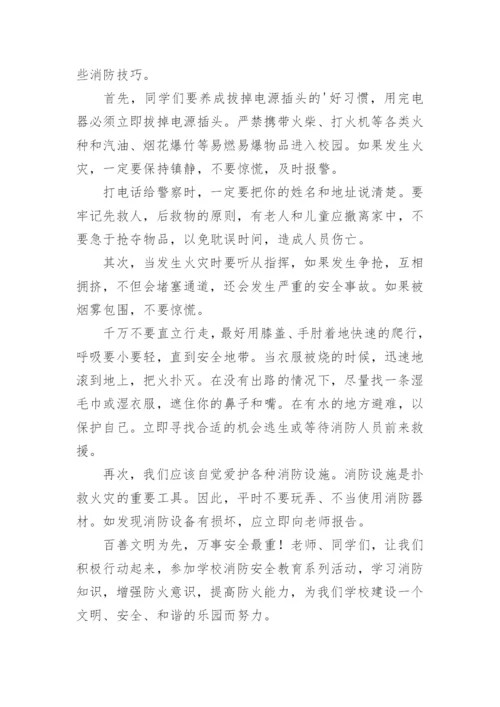 些消防技巧。

首先，同学们要养成拔掉电源插头的'好习惯，用完电器必须立即拔掉电源插头。严禁携带火柴、打火机等各类火种和汽油、烟花爆竹等易燃易爆物品进入校园。如果发生火灾，一定要保持镇静，不要惊慌，及时报警。

打电话给警察时，一定要把你的姓名和地址说清楚。要牢记先救人，后救物的原则，有老人和儿童应撤离家中，不要急于抢夺物品，以免耽误时间，造成人员伤亡。

其次，当发生火灾时要听从指挥，如果发生争抢，互相拥挤，不但会堵塞通道，还会发生严重的安全事故。如果被烟雾包围，不要惊慌。

千万不要直立行走，最好用膝盖、手肘着地快速的爬行，呼吸要小要轻，直到安全地带。当衣服被烧的时候，迅速地滚到地上，把火扑灭。在没有出路的情况下，尽量找一条湿毛巾或湿衣服，遮住你的鼻子和嘴。在有水的地方避难，以保护自己。立即寻找合适的机会逃生或等待消防人员前来救援。

再次，我们应该自觉爱护各种消防设施。消防设施是扑救火灾的重要工具。因此，平时不要玩弄、不当使用消防器材。如发现消防设备有损坏，应立即向老师报告。

百善文明为先，万事安全最重！老师、同学们，让我们积极行动起来，参加学校消防安全教育系列活动，学习消防知识，增强防火意识，提高防火能力，为我们学校建设一个文明、安全、和谐的乐园而努力。